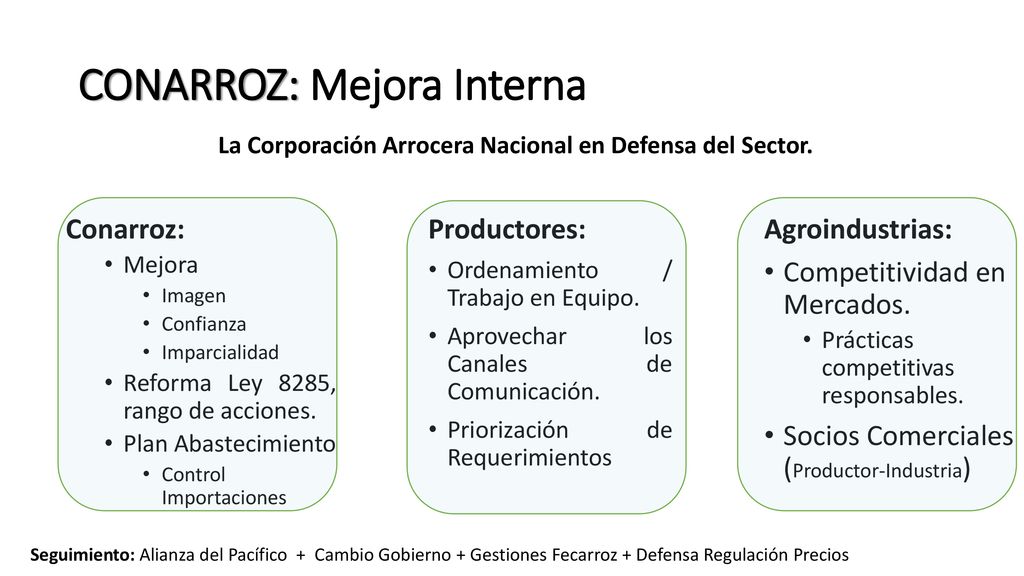 CONARROZ: Mejora Interna

La Corporación Arrocera Nacional en Defensa del Sector.

Conarroz:
• Mejora
  • Imagen
  • Confianza
  • Imparcialidad
• Reforma Ley 8285, rango de acciones.
• Plan Abastecimiento
  • Control Importaciones

Productores:
• Ordenamiento / Trabajo en Equipo.
• Aprovechar los Canales de Comunicación.
• Priorización de Requerimientos

Agroindustrias:
• Competitividad en Mercados.
  • Prácticas competitivas responsables.
• Socios Comerciales (Productor-Industria)

Seguimiento: Alianza del Pacífico + Cambio Gobierno + Gestiones Fecarroz + Defensa Regulación Precios